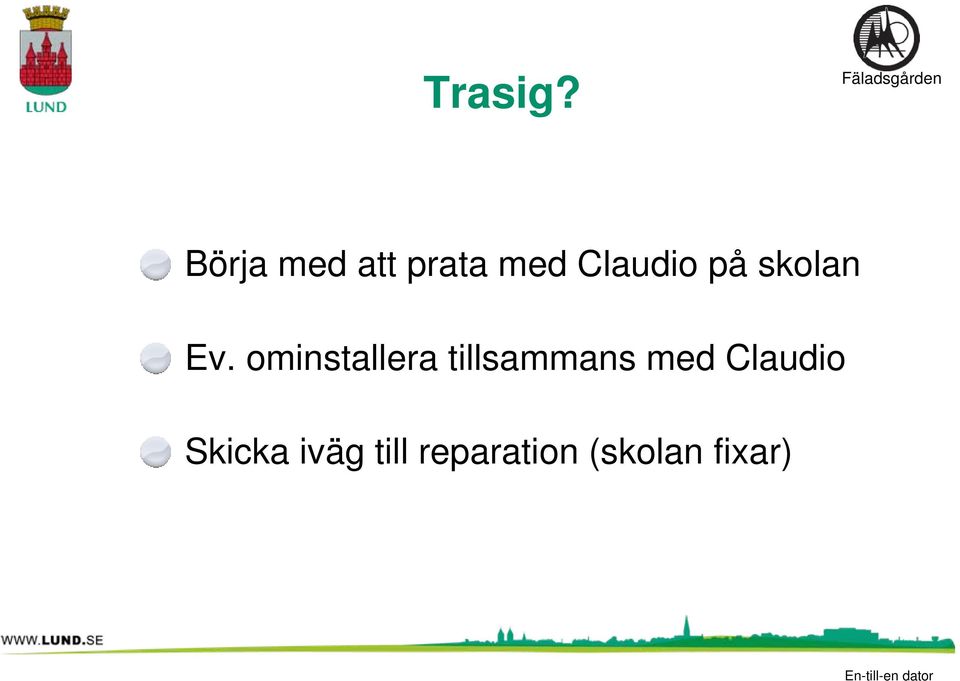 LUND

Trasig?

Fäladsgården

Börja med att prata med Claudio på skolan

Ev. ominstallera tillsammans med Claudio

Skicka iväg till reparation (skolan fixar)

WWW.LUND.SE

En-till-en dator